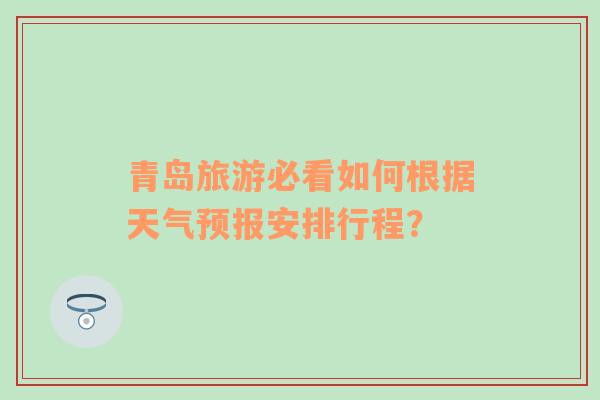 青岛旅游必看如何根据天气预报安排行程？